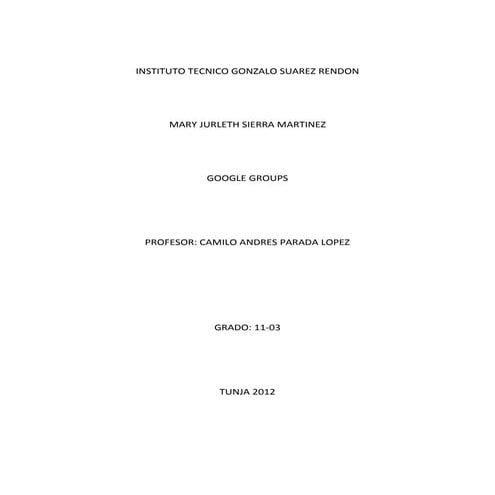 INSTITUTO TECNICO GONZALO SUAREZ RENDON

MARY JURLETH SIERRA MARTINEZ

GOOGLE GROUPS

PROFESOR: CAMILO ANDRES PARADA LOPEZ

GRADO: 11-03

TUNJA 2012